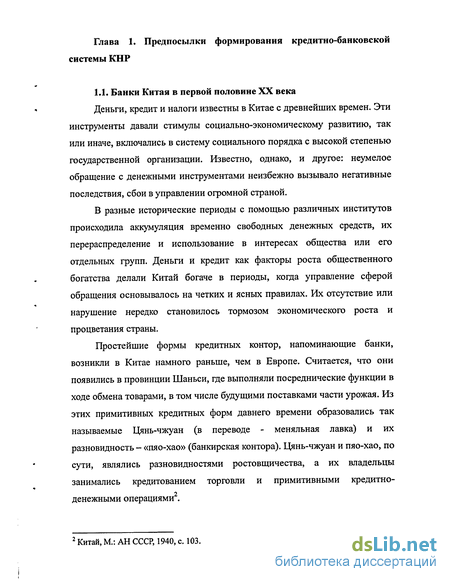 Глава 1. Предпосылки формирования кредитно-банковской системы КНР

1.1. Банки Китая в первой половине XX века

Деньги, кредит и налоги известны в Китае с древнейших времен. Эти инструменты давали стимулы социально-экономическому развитию, так или иначе, включались в систему социального порядка с высокой степенью государственной организации. Известно, однако, и другое: неумелое обращение с денежными инструментами неизбежно вызывало негативные последствия, сбои в управлении огромной страной.

В разные исторические периоды с помощью различных институтов происходила аккумуляция временно свободных денежных средств, их перераспределение и использование в интересах общества или его отдельных групп. Деньги и кредит как факторы роста общественного богатства делали Китай богаче в периоды, когда управление сферой обращения основывалось на четких и ясных правилах. Их отсутствие или нарушение нередко становилось тормозом экономического роста и процветания страны.

Простейшие формы кредитных контор, напоминающие банки, возникли в Китае намного раньше, чем в Европе. Считается, что они появились в провинции Шаньси, где выполняли посреднические функции в ходе обмена товарами, в том числе будущими поставками части урожая. Из этих примитивных кредитных форм давнего времени образовались так называемые Цянь-чжуан (в переводе - меняльная лавка) и их разновидность – «пяо-хао» (банкирская контора). Цянь-чжуан и пяо-хао, по сути, являлись разновидностями ростовщичества, а их владельцы занимались кредитованием торговли и примитивными кредитно-денежными операциями$^2$.

$^2$ Китай, М.: АН СССР, 1940, с. 103.

dsLib.net
библиотека диссертаций